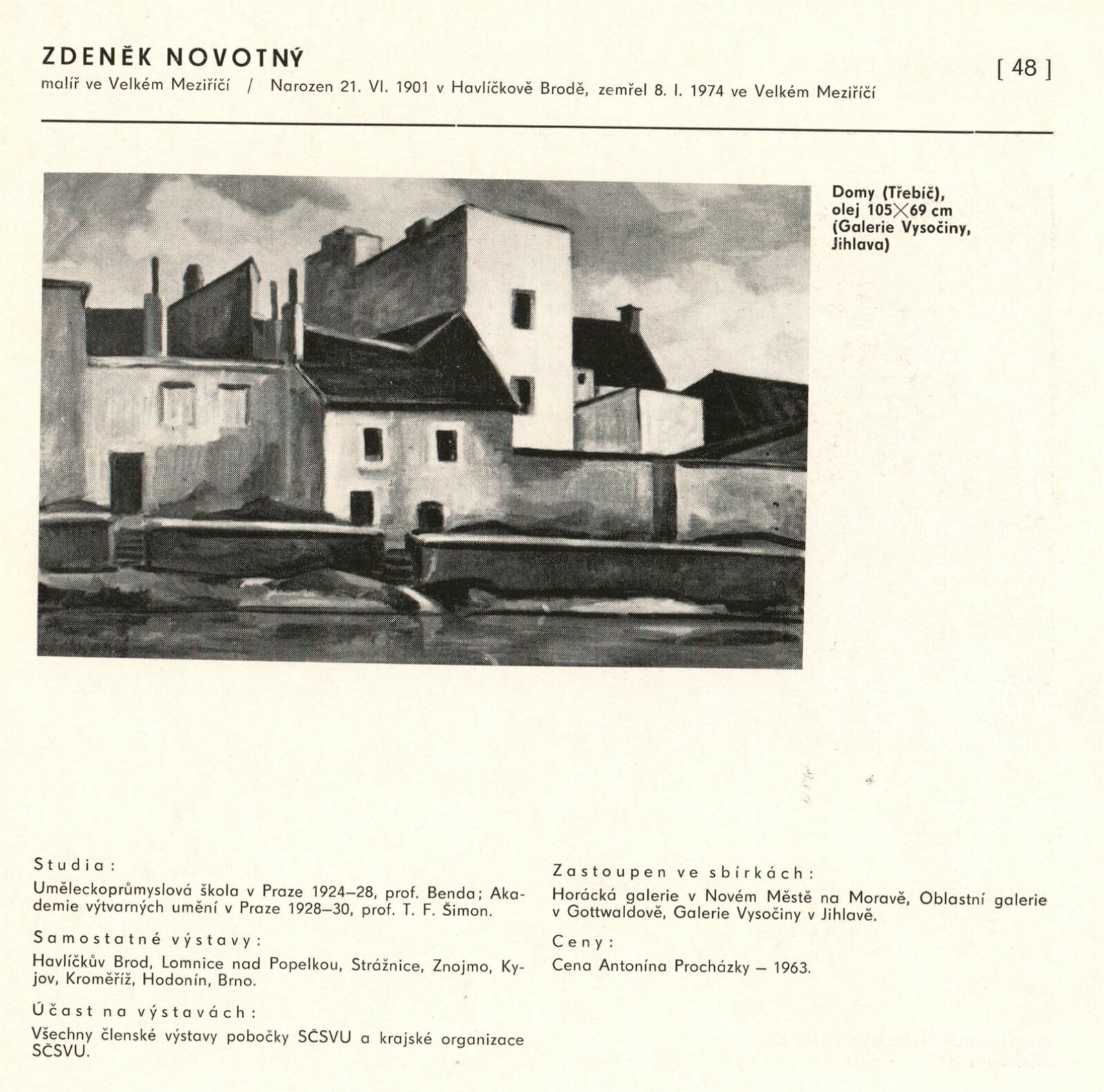 ZDENĚK NOVOTNÝ

malíř ve Velkém Meziříčí / Narozen 21. VI. 1901 v Havlíčkově Brodě, zemřel 8. I. 1974 ve Velkém Meziříčí

[ 48 ]

Domy (Třebíč), olej 105×69 cm (Galerie Vysočiny, Jihlava)

Studia:

Uměleckoprůmyslová škola v Praze 1924–28, prof. Benda; Akademie výtvarných umění v Praze 1928–30, prof. T. F. Šimon.

Samostatné výstavy:

Havlíčkův Brod, Lomnice nad Popelkou, Strážnice, Znojmo, Kyjov, Kroměříž, Hodonín, Brno.

Účast na výstavách:

Všechny členské výstavy pobočky SČSVU a krajské organizace SČSVU.

Zastoupen ve sbírkách:

Horácká galerie v Novém Městě na Moravě, Oblastní galerie v Gottwaldově, Galerie Vysočiny v Jihlavě.

Ceny:

Cena Antonína Procházky – 1963.